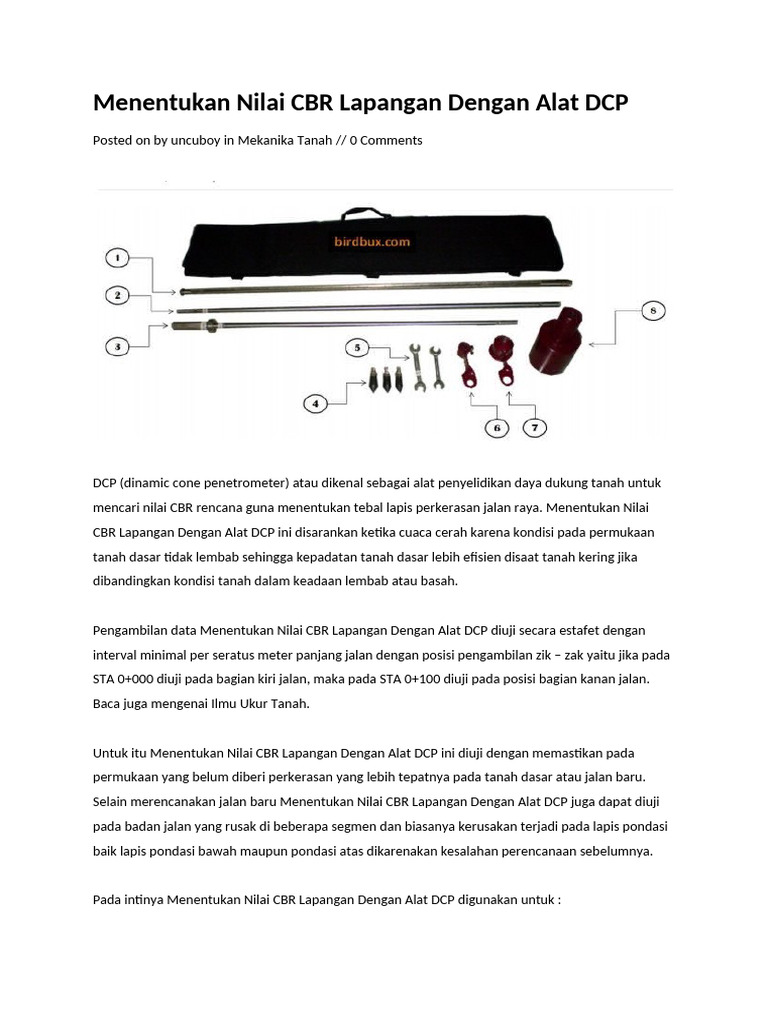 Menentukan Nilai CBR Lapangan Dengan Alat DCP

Posted on by uncuboy in Mekanika Tanah // 0 Comments

birdbux.com

1
2
3
4
5
6
7
8

DCP (dinamic cone penetrometer) atau dikenal sebagai alat penyelidikan daya dukung tanah untuk mencari nilai CBR rencana guna menentukan tebal lapis perkerasan jalan raya. Menentukan Nilai CBR Lapangan Dengan Alat DCP ini disarankan ketika cuaca cerah karena kondisi pada permukaan tanah dasar tidak lembab sehingga kepadatan tanah dasar lebih efisien disaat tanah kering jika dibandingkan kondisi tanah dalam keadaan lembab atau basah.

Pengambilan data Menentukan Nilai CBR Lapangan Dengan Alat DCP diuji secara estafet dengan interval minimal per seratus meter panjang jalan dengan posisi pengambilan zik – zak yaitu jika pada STA 0+000 diuji pada bagian kiri jalan, maka pada STA 0+100 diuji pada posisi bagian kanan jalan. Baca juga mengenai Ilmu Ukur Tanah.

Untuk itu Menentukan Nilai CBR Lapangan Dengan Alat DCP ini diuji dengan memastikan pada permukaan yang belum diberi perkerasan yang lebih tepatnya pada tanah dasar atau jalan baru. Selain merencanakan jalan baru Menentukan Nilai CBR Lapangan Dengan Alat DCP juga dapat diuji pada badan jalan yang rusak di beberapa segmen dan biasanya kerusakan terjadi pada lapis pondasi baik lapis pondasi bawah maupun pondasi atas dikarenakan kesalahan perencanaan sebelumnya.

Pada intinya Menentukan Nilai CBR Lapangan Dengan Alat DCP digunakan untuk :